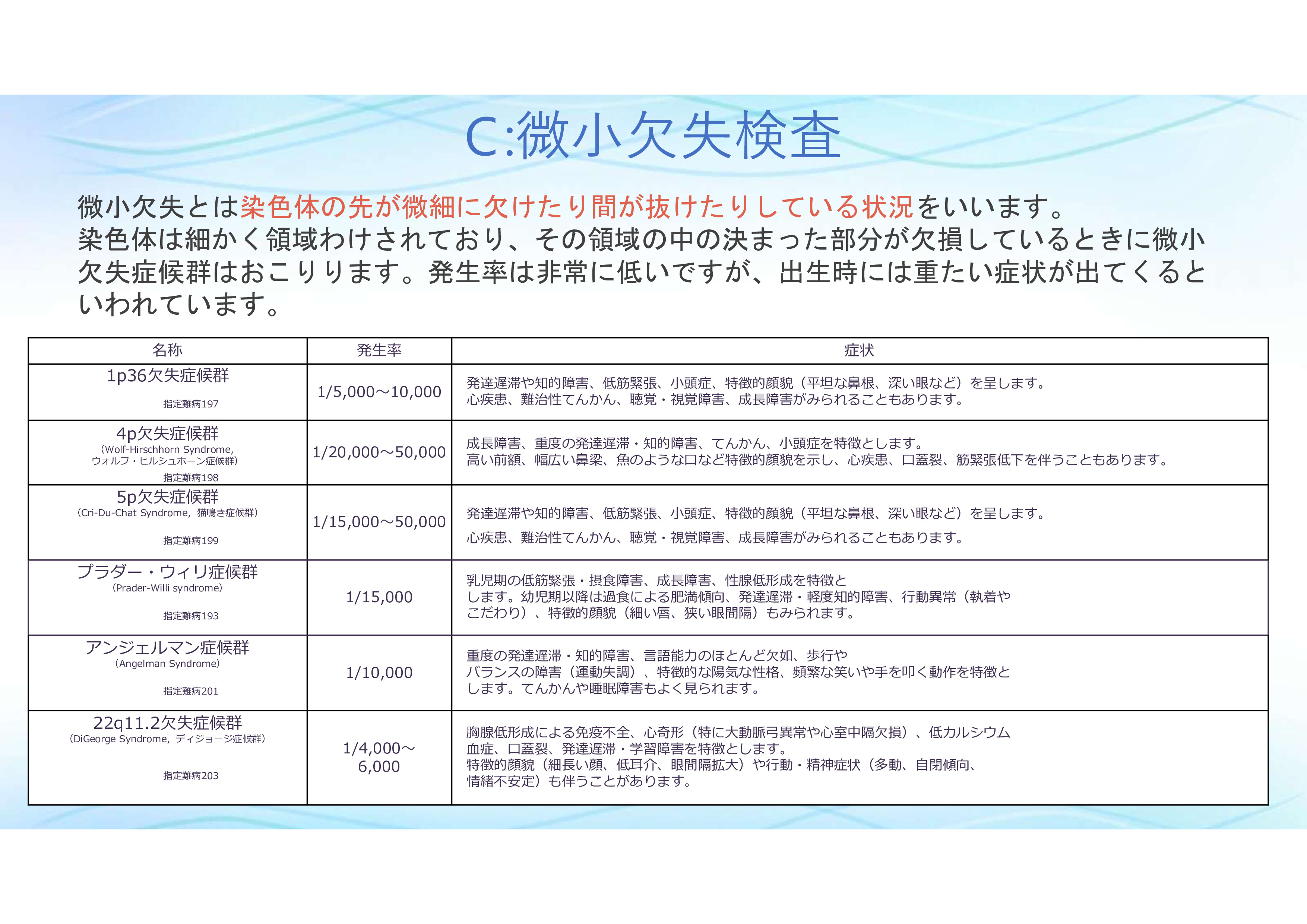 C:微小欠失検査

微小欠失とは染色体の先が微細に欠けたり間が抜けたりしている状況をいいます。
染色体は細かく領域わけされており、その領域の中の決まった部分が欠損しているときに微小欠失症候群はおこりります。発生率は非常に低いですが、出生時には重たい症状が出てくるといわれています。

| 名称 | 発生率 | 症状 |
|---|---|---|
| 1p36欠失症候群 指定難病197 | 1/5,000～10,000 | 発達遅滞や知的障害、低筋緊張、小頭症、特徴的顔貌（平坦な鼻根、深い眼など）を呈します。心疾患、難治性てんかん、聴覚・視覚障害、成長障害がみられることもあります。 |
| 4p欠失症候群 (Wolf-Hirschhorn Syndrome, ウォルフ・ヒルシュホーン症候群) 指定難病198 | 1/20,000～50,000 | 成長障害、重度の発達遅滞・知的障害、てんかん、小頭症を特徴とします。高い前額、幅広い鼻梁、魚のような口など特徴的顔貌を示し、心疾患、口蓋裂、筋緊張低下を伴うこともあります。 |
| 5p欠失症候群 (Cri-Du-Chat Syndrome, 猫鳴き症候群) 指定難病199 | 1/15,000～50,000 | 発達遅滞や知的障害、低筋緊張、小頭症、特徴的顔貌（平坦な鼻根、深い眼など）を呈します。心疾患、難治性てんかん、聴覚・視覚障害、成長障害がみられることもあります。 |
| プラダー・ウィリ症候群 (Prader-Willi syndrome) 指定難病193 | 1/15,000 | 乳児期の低筋緊張・摂食障害、成長障害、性腺低形成を特徴とします。幼児期以降は過食による肥満傾向、発達遅滞・軽度知的障害、行動異常（執着やこだわり）、特徴的顔貌（細い唇、狭い眼間隔）もみられます。 |
| アンジェルマン症候群 (Angelman Syndrome) 指定難病201 | 1/10,000 | 重度の発達遅滞・知的障害、言語能力のほとんど欠如、歩行やバランスの障害（運動失調）、特徴的な陽気な性格、頻繁な笑いや手を叩く動作を特徴とします。てんかんや睡眠障害もよく見られます。 |
| 22q11.2欠失症候群 (DiGeorge Syndrome, ディジョージ症候群) 指定難病203 | 1/4,000～6,000 | 胸腺低形成による免疫不全、心奇形（特に大動脈弓異常や心室中隔欠損）、低カルシウム血症、口蓋裂、発達遅滞・学習障害を特徴とします。特徴的顔貌（細長い顔、低耳介、眼間隔拡大）や行動・精神症状（多動、自閉傾向、情緒不安定）も伴うことがあります。 |